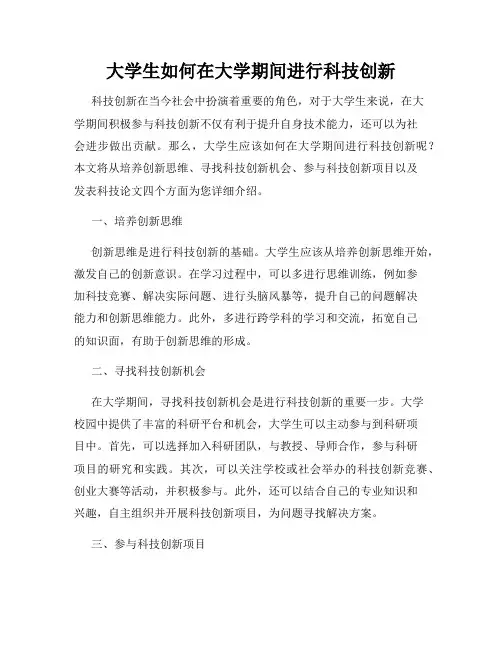 大学生如何在大学期间进行科技创新

科技创新在当今社会中扮演着重要的角色，对于大学生来说，在大学期间积极参与科技创新不仅有利于提升自身技术能力，还可以为社会进步做出贡献。那么，大学生应该如何在大学期间进行科技创新呢？本文将从培养创新思维、寻找科技创新机会、参与科技创新项目以及发表科技论文四个方面为您详细介绍。

一、培养创新思维

创新思维是进行科技创新的基础。大学生应该从培养创新思维开始，激发自己的创新意识。在学习过程中，可以多进行思维训练，例如参加科技竞赛、解决实际问题、进行头脑风暴等，提升自己的问题解决能力和创新思维能力。此外，多进行跨学科的学习和交流，拓宽自己的知识面，有助于创新思维的形成。

二、寻找科技创新机会

在大学期间，寻找科技创新机会是进行科技创新的重要一步。大学校园中提供了丰富的科研平台和机会，大学生可以主动参与到科研项目中。首先，可以选择加入科研团队，与教授、导师合作，参与科研项目的研究和实践。其次，可以关注学校或社会举办的科技创新竞赛、创业大赛等活动，并积极参与。此外，还可以结合自己的专业知识和兴趣，自主组织并开展科技创新项目，为问题寻找解决方案。

三、参与科技创新项目